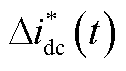 $\Delta i_{\mathrm{dc}}^{*}(t)$